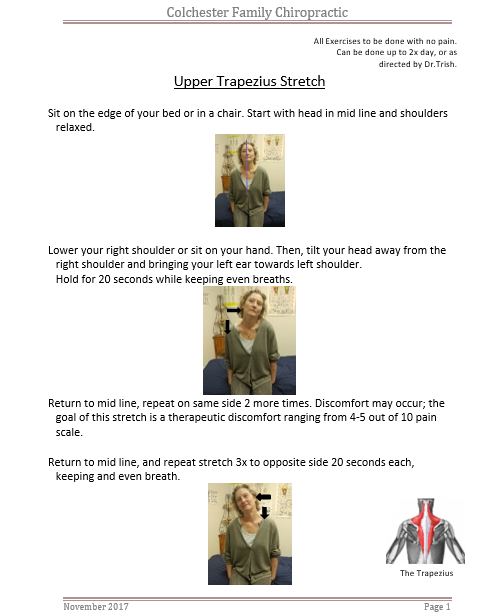 Colchester Family Chiropractic

All Exercises to be done with no pain.
Can be done up to 2x day, or as directed by Dr.Trish.

Upper Trapezius Stretch

Sit on the edge of your bed or in a chair. Start with head in mid line and shoulders relaxed.

Lower your right shoulder or sit on your hand. Then, tilt your head away from the right shoulder and bringing your left ear towards left shoulder.
Hold for 20 seconds while keeping even breaths.

Return to mid line, repeat on same side 2 more times. Discomfort may occur; the goal of this stretch is a therapeutic discomfort ranging from 4-5 out of 10 pain scale.

Return to mid line, and repeat stretch 3x to opposite side 20 seconds each, keeping and even breath.

The Trapezius

November 2017

Page 1